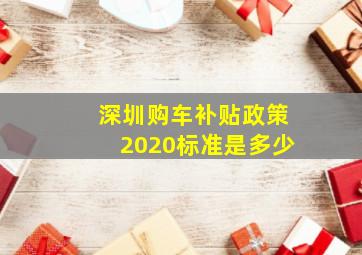 深圳购车补贴政策
2020标准是多少